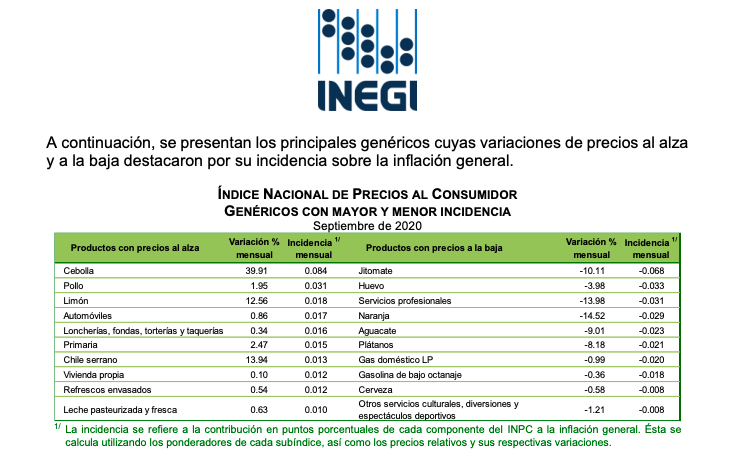 INEGI

A continuación, se presentan los principales genéricos cuyas variaciones de precios al alza y a la baja destacaron por su incidencia sobre la inflación general.

ÍNDICE NACIONAL DE PRECIOS AL CONSUMIDOR
GENÉRICOS CON MAYOR Y MENOR INCIDENCIA
Septiembre de 2020

| Productos con precios al alza | Variación % mensual | Incidencia $^{1/}$ mensual | Productos con precios a la baja | Variación % mensual | Incidencia $^{1/}$ mensual |
|---|---|---|---|---|---|
| Cebolla | 39.91 | 0.084 | Jitomate | -10.11 | -0.068 |
| Pollo | 1.95 | 0.031 | Huevo | -3.98 | -0.033 |
| Limón | 12.56 | 0.018 | Servicios profesionales | -13.98 | -0.031 |
| Automóviles | 0.86 | 0.017 | Naranja | -14.52 | -0.029 |
| Loncherías, fondas, torterías y taquerías | 0.34 | 0.016 | Aguacate | -9.01 | -0.023 |
| Primaria | 2.47 | 0.015 | Plátanos | -8.18 | -0.021 |
| Chile serrano | 13.94 | 0.013 | Gas doméstico LP | -0.99 | -0.020 |
| Vivienda propia | 0.10 | 0.012 | Gasolina de bajo octanaje | -0.36 | -0.018 |
| Refrescos envasados | 0.54 | 0.012 | Cerveza | -0.58 | -0.008 |
| Leche pasteurizada y fresca | 0.63 | 0.010 | Otros servicios culturales, diversiones y espectáculos deportivos | -1.21 | -0.008 |

$^{1/}$ La incidencia se refiere a la contribución en puntos porcentuales de cada componente del INPC a la inflación general. Ésta se calcula utilizando los ponderadores de cada subíndice, así como los precios relativos y sus respectivas variaciones.